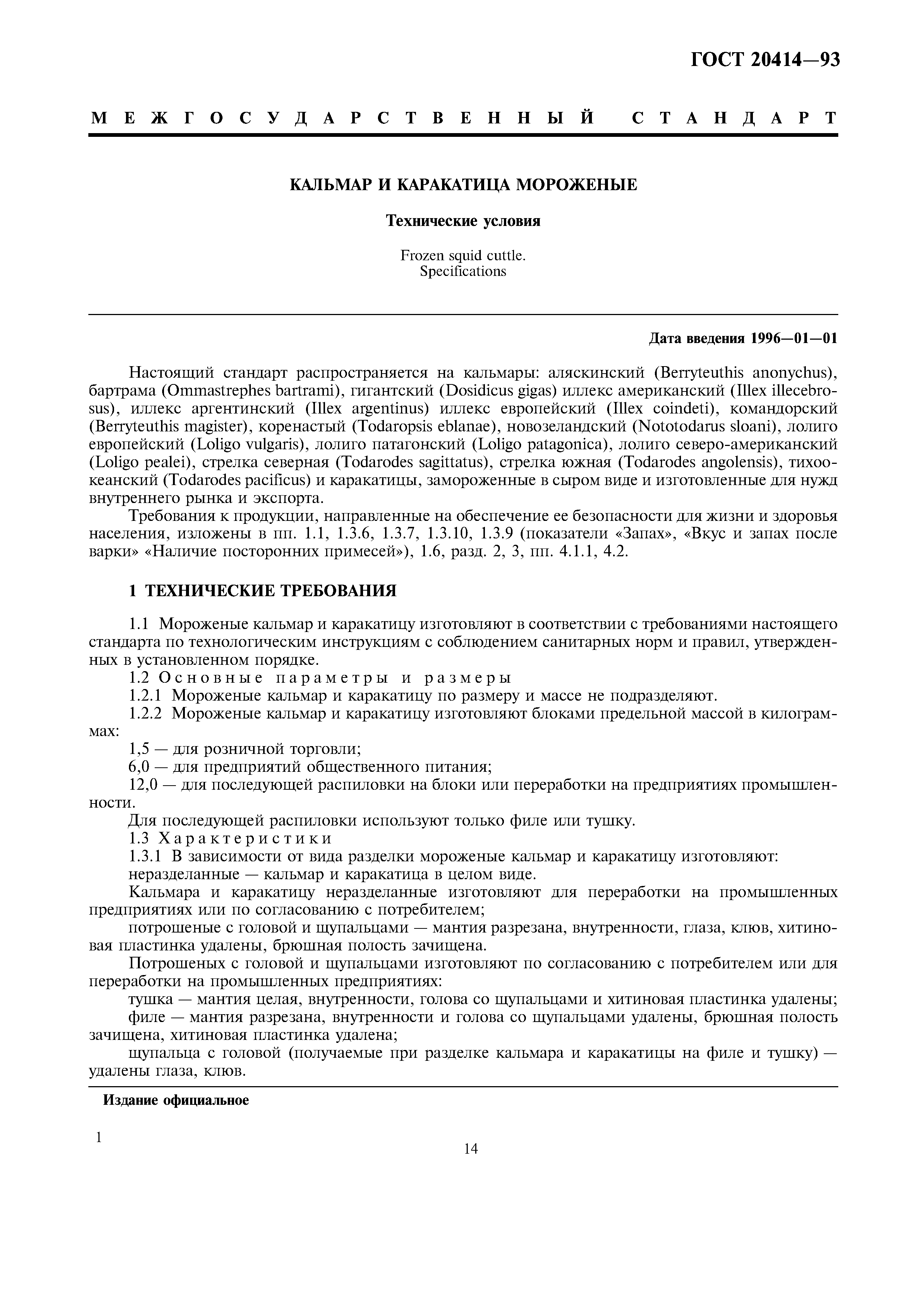 ГОСТ 20414—93

МЕЖГОСУДАРСТВЕННЫЙ СТАНДАРТ

КАЛЬМАР И КАРАКАТИЦА МОРОЖЕНЫЕ

Технические условия

Frozen squid cuttle.
Specifications

Дата введения 1996—01—01

Настоящий стандарт распространяется на кальмары: аляскинский (Berryteuthis anonychus), бартрама (Ommastrephes bartrami), гигантский (Dosidicus gigas) иллекс американский (Illex illecebrosus), иллекс аргентинский (Illex argentinus) иллекс европейский (Illex coindeti), командорский (Berryteuthis magister), коренастый (Todaropsis eblanae), новозеландский (Nototodarus sloani), лолиго европейский (Loligo vulgaris), лолиго патагонский (Loligo patagonica), лолиго северо-американский (Loligo pealei), стрелка северная (Todarodes sagittatus), стрелка южная (Todarodes angolensis), тихоокеанский (Todarodes pacificus) и каракатицы, замороженные в сыром виде и изготовленные для нужд внутреннего рынка и экспорта.

Требования к продукции, направленные на обеспечение ее безопасности для жизни и здоровья населения, изложены в пп. 1.1, 1.3.6, 1.3.7, 1.3.10, 1.3.9 (показатели «Запах», «Вкус и запах после варки» «Наличие посторонних примесей»), 1.6, разд. 2, 3, пп. 4.1.1, 4.2.

1 ТЕХНИЧЕСКИЕ ТРЕБОВАНИЯ

1.1 Мороженые кальмар и каракатицу изготовляют в соответствии с требованиями настоящего стандарта по технологическим инструкциям с соблюдением санитарных норм и правил, утвержденных в установленном порядке.

1.2 Основные параметры и размеры

1.2.1 Мороженые кальмар и каракатицу по размеру и массе не подразделяют.

1.2.2 Мороженые кальмар и каракатицу изготовляют блоками предельной массой в килограммах:

1,5 — для розничной торговли;

6,0 — для предприятий общественного питания;

12,0 — для последующей распиловки на блоки или переработки на предприятиях промышленности.

Для последующей распиловки используют только филе или тушку.

1.3 Характеристики

1.3.1 В зависимости от вида разделки мороженые кальмар и каракатицу изготовляют:

неразделанные — кальмар и каракатица в целом виде.

Кальмара и каракатицу неразделанные изготовляют для переработки на промышленных предприятиях или по согласованию с потребителем;

потрошеные с головой и щупальцами — мантия разрезана, внутренности, глаза, клюв, хитиновая пластинка удалены, брюшная полость зачищена.

Потрошеных с головой и щупальцами изготовляют по согласованию с потребителем или для переработки на промышленных предприятиях:

тушка — мантия целая, внутренности, голова со щупальцами и хитиновая пластинка удалены;

филе — мантия разрезана, внутренности и голова со щупальцами удалены, брюшная полость зачищена, хитиновая пластинка удалена;

щупальца с головой (получаемые при разделке кальмара и каракатицы на филе и тушку) — удалены глаза, клюв.

Издание официальное

1

14